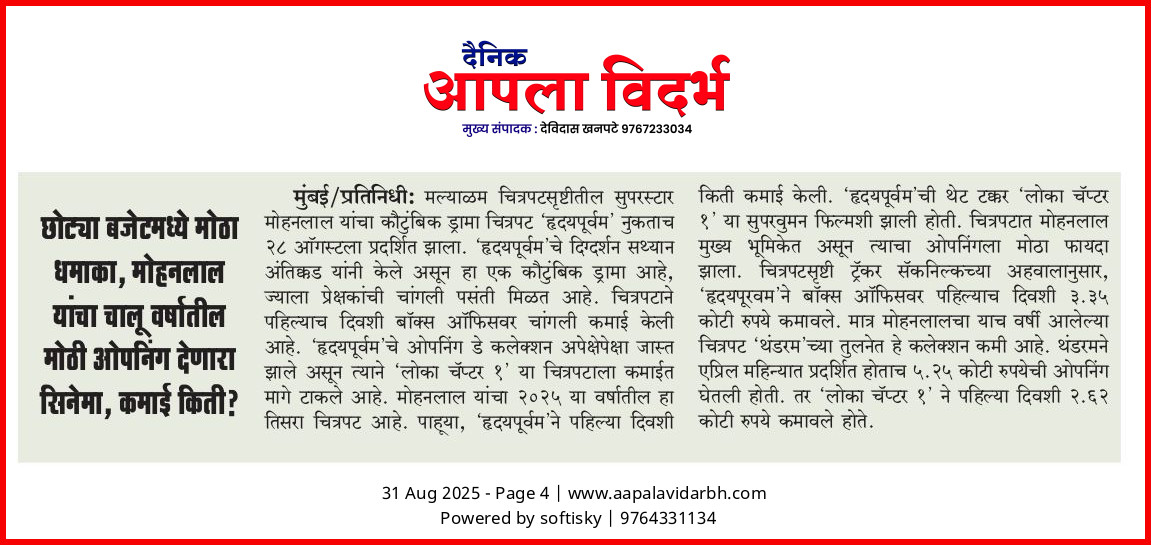 दैनिक
आपला विदर्भ
मुख्य संपादक : देविदास खनपटे 9767233034

छोट्या बजेटमध्ये मोठा धमाका, मोहनलाल यांचा चालू वर्षातील मोठी ओपनिंग देणारा सिनेमा, कमाई किती?

मुंबई/प्रतिनिधी: मल्याळम चित्रपटसृष्टीतील सुपरस्टार मोहनलाल यांचा कौटुंबिक ड्रामा चित्रपट 'हृदयपूर्वम' नुकताच २८ ऑगस्टला प्रदर्शित झाला. 'हृदयपूर्वम'चे दिग्दर्शन सथ्यान अंतिक्कड यांनी केले असून हा एक कौटुंबिक ड्रामा आहे, ज्याला प्रेक्षकांची चांगली पसंती मिळत आहे. चित्रपटाने पहिल्याच दिवशी बॉक्स ऑफिसवर चांगली कमाई केली आहे. 'हृदयपूर्वम'चे ओपनिंग डे कलेक्शन अपेक्षेपेक्षा जास्त झाले असून त्याने 'लोका चॅप्टर १' या चित्रपटाला कमाईत मागे टाकले आहे. मोहनलाल यांचा २०२५ या वर्षातील हा तिसरा चित्रपट आहे. पाहूया, 'हृदयपूर्वम'ने पहिल्या दिवशी किती कमाई केली. 'हृदयपूर्वम'ची थेट टक्कर 'लोका चॅप्टर १' या सुपरवुमन फिल्मशी झाली होती. चित्रपटात मोहनलाल मुख्य भूमिकेत असून त्याचा ओपनिंगला मोठा फायदा झाला. चित्रपटसृष्टी ट्रॅकर सॅकनिल्कच्या अहवालानुसार, 'हृदयपूरवम'ने बॉक्स ऑफिसवर पहिल्याच दिवशी ३.३५ कोटी रुपये कमावले. मात्र मोहनलालचा याच वर्षी आलेल्या चित्रपट 'थंडरम'च्या तुलनेत हे कलेक्शन कमी आहे. थंडरमने एप्रिल महिन्यात प्रदर्शित होताच ५.२५ कोटी रुपयेची ओपनिंग घेतली होती. तर 'लोका चॅप्टर १' ने पहिल्या दिवशी २.६२ कोटी रुपये कमावले होते.

31 Aug 2025 - Page 4 | www.aapalavidarbh.com
Powered by softisky | 9764331134